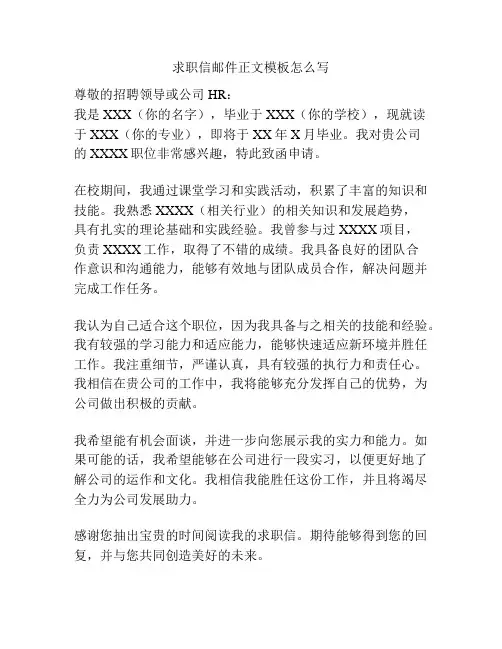 求职信邮件正文模板怎么写

尊敬的招聘领导或公司 HR：
我是 XXX（你的名字），毕业于 XXX（你的学校），现就读于 XXX（你的专业），即将于 XX 年 X 月毕业。我对贵公司的 XXXX 职位非常感兴趣，特此致函申请。

在校期间，我通过课堂学习和实践活动，积累了丰富的知识和技能。我熟悉 XXXX（相关行业）的相关知识和发展趋势，具有扎实的理论基础和实践经验。我曾参与过 XXXX 项目，负责 XXXX 工作，取得了不错的成绩。我具备良好的团队合作意识和沟通能力，能够有效地与团队成员合作，解决问题并完成工作任务。

我认为自己适合这个职位，因为我具备与之相关的技能和经验。我有较强的学习能力和适应能力，能够快速适应新环境并胜任工作。我注重细节，严谨认真，具有较强的执行力和责任心。我相信在贵公司的工作中，我将能够充分发挥自己的优势，为公司做出积极的贡献。

我希望能有机会面谈，并进一步向您展示我的实力和能力。如果可能的话，我希望能够在公司进行一段实习，以便更好地了解公司的运作和文化。我相信我能胜任这份工作，并且将竭尽全力为公司发展助力。

感谢您抽出宝贵的时间阅读我的求职信。期待能够得到您的回复，并与您共同创造美好的未来。